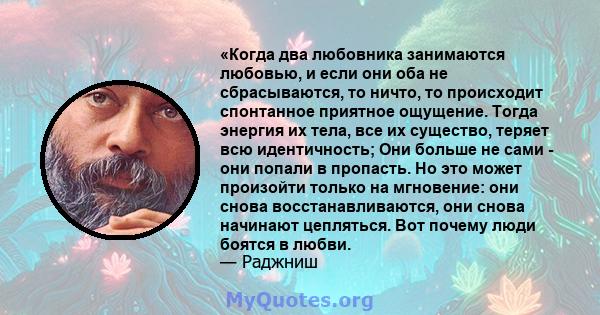 «Когда два любовника занимаются любовью, и если они оба не сбрасываются, то ничто, то происходит спонтанное приятное ощущение. Тогда энергия их тела, все их существо, теряет всю идентичность; Они больше не сами - они попали в пропасть. Но это может произойти только на мгновение: они снова восстанавливаются, они снова начинают цепляться. Вот почему люди боятся в любви.
— Раджниш

MyQuotes.org